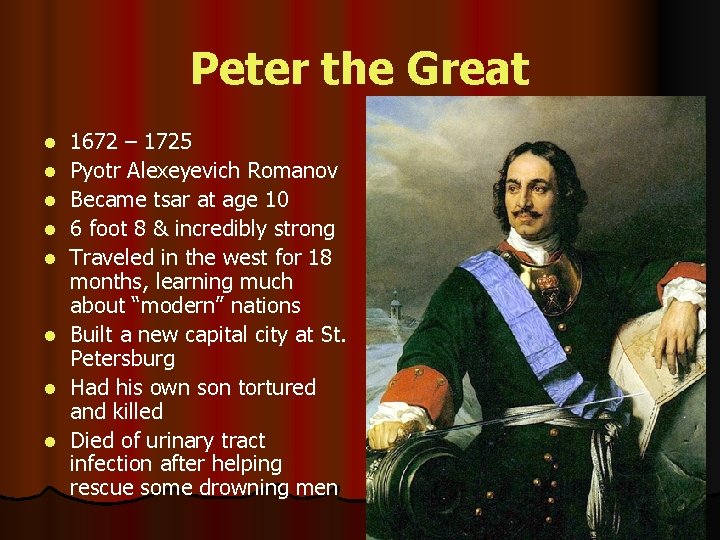 Peter the Great

• 1672 – 1725
• Pyotr Alexeyevich Romanov
• Became tsar at age 10
• 6 foot 8 & incredibly strong
• Traveled in the west for 18 months, learning much about "modern" nations
• Built a new capital city at St. Petersburg
• Had his own son tortured and killed
• Died of urinary tract infection after helping rescue some drowning men